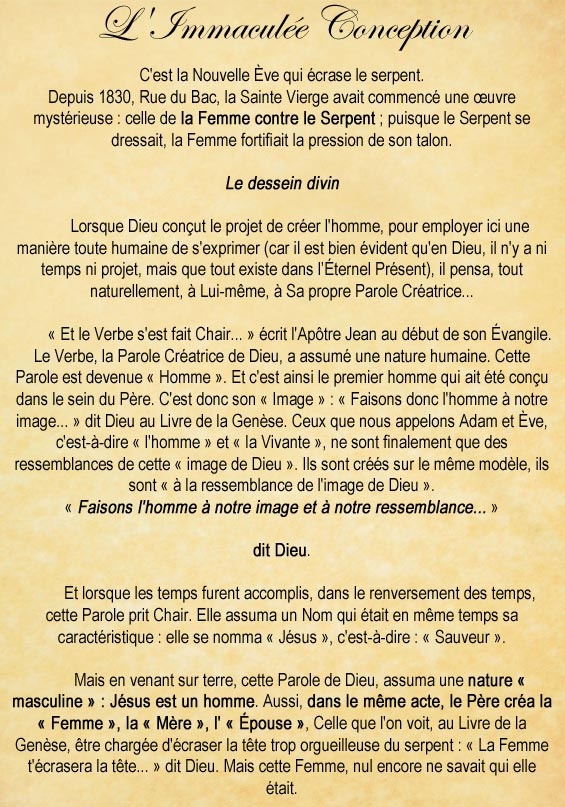 L'Immaculée Conception

C'est la Nouvelle Ève qui écrase le serpent.
Depuis 1830, Rue du Bac, la Sainte Vierge avait commencé une œuvre mystérieuse : celle de la Femme contre le Serpent ; puisque le Serpent se dressait, la Femme fortifiait la pression de son talon.

Le dessein divin

Lorsque Dieu conçut le projet de créer l'homme, pour employer ici une manière toute humaine de s'exprimer (car il est bien évident qu'en Dieu, il n'y a ni temps ni projet, mais que tout existe dans l'Éternel Présent), il pensa, tout naturellement, à Lui-même, à Sa propre Parole Créatrice...

« Et le Verbe s'est fait Chair... » écrit l'Apôtre Jean au début de son Évangile. Le Verbe, la Parole Créatrice de Dieu, a assumé une nature humaine. Cette Parole est devenue « Homme ». Et c'est ainsi le premier homme qui ait été conçu dans le sein du Père. C'est donc son « Image » : « Faisons donc l'homme à notre image... » dit Dieu au Livre de la Genèse. Ceux que nous appelons Adam et Ève, c'est-à-dire « l'homme » et « la Vivante », ne sont finalement que des ressemblances de cette « image de Dieu ». Ils sont créés sur le même modèle, ils sont « à la ressemblance de l'image de Dieu ».
« Faisons l'homme à notre image et à notre ressemblance... »

dit Dieu.

Et lorsque les temps furent accomplis, dans le renversement des temps, cette Parole prit Chair. Elle assuma un Nom qui était en même temps sa caractéristique : elle se nomma « Jésus », c'est-à-dire : « Sauveur ».

Mais en venant sur terre, cette Parole de Dieu, assuma une nature « masculine » : Jésus est un homme. Aussi, dans le même acte, le Père créa la « Femme », la « Mère », l' « Épouse », Celle que l'on voit, au Livre de la Genèse, être chargée d'écraser la tête trop orgueilleuse du serpent : « La Femme t'écrasera la tête... » dit Dieu. Mais cette Femme, nul encore ne savait qui elle était.